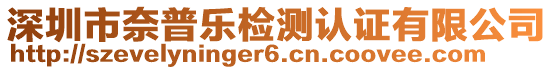 深圳市奈普乐检测认证有限公司
http://szevelyninger6.cn.coovee.com